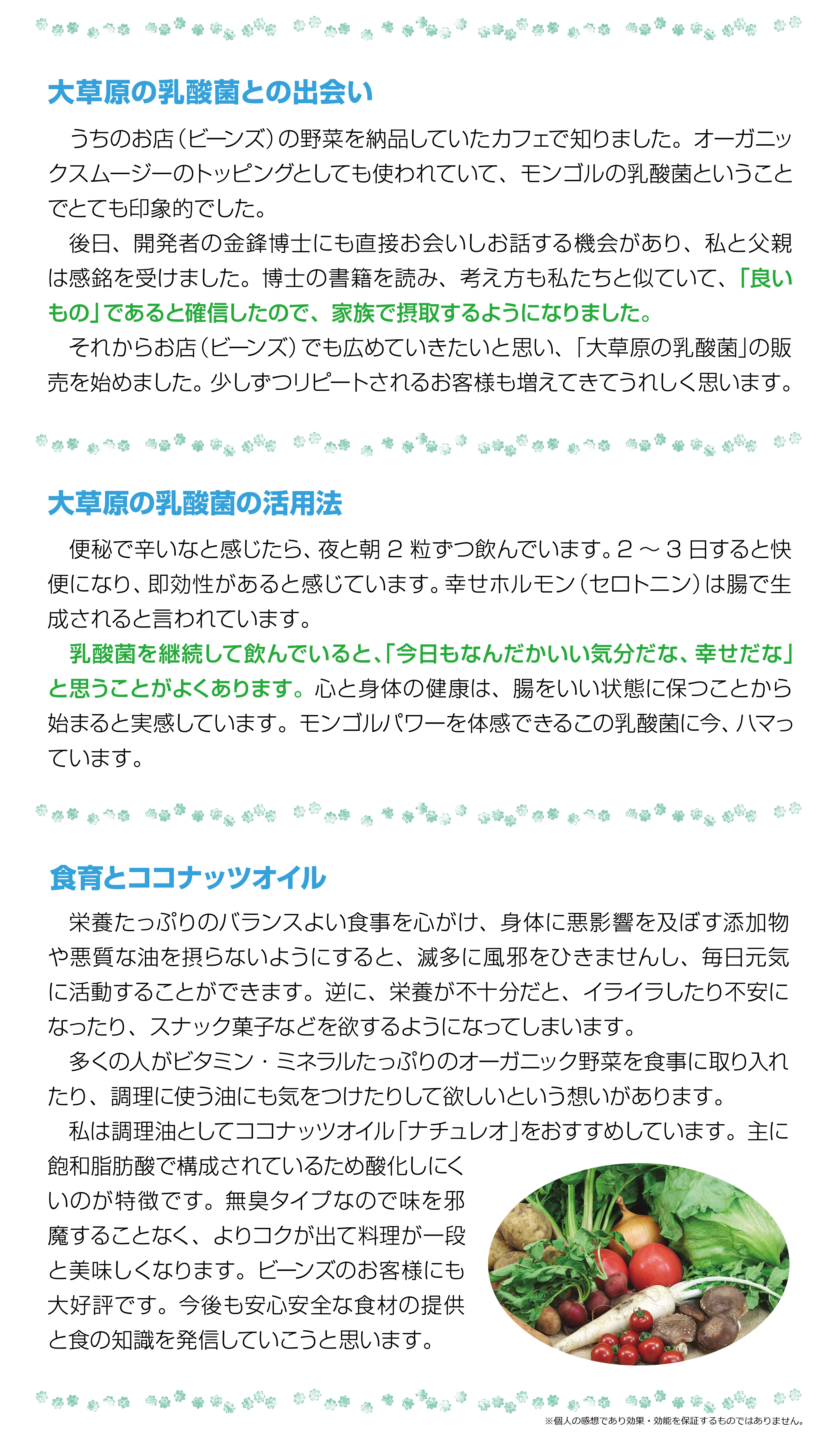 大草原の乳酸菌との出会い

うちのお店（ビーンズ）の野菜を納品していたカフェで知りました。オーガニックスムージーのトッピングとしても使われていて、モンゴルの乳酸菌ということでとても印象的でした。

後日、開発者の金鋒博士にも直接お会いしお話する機会があり、私と父親は感銘を受けました。博士の書籍を読み、考え方も私たちと似ていて、「良いもの」であると確信したので、家族で摂取するようになりました。

それからお店（ビーンズ）でも広めていきたいと思い、「大草原の乳酸菌」の販売を始めました。少しずつリピートされるお客様も増えてきてうれしく思います。

大草原の乳酸菌の活用法

便秘で辛いなと感じたら、夜と朝 2 粒ずつ飲んでいます。2 ～ 3 日すると快便になり、即効性があると感じています。幸せホルモン（セロトニン）は腸で生成されると言われています。

乳酸菌を継続して飲んでいると、「今日もなんだかいい気分だな、幸せだな」と思うことがよくあります。心と身体の健康は、腸をいい状態に保つことから始まると実感しています。モンゴルパワーを体感できるこの乳酸菌に今、ハマっています。

食育とココナッツオイル

栄養たっぷりのバランスよい食事を心がけ、身体に悪影響を及ぼす添加物や悪質な油を摂らないようにすると、滅多に風邪をひきませんし、毎日元気に活動することができます。逆に、栄養が不十分だと、イライラしたり不安になったり、スナック菓子などを欲するようになってしまいます。

多くの人がビタミン・ミネラルたっぷりのオーガニック野菜を食事に取り入れたり、調理に使う油にも気をつけたりして欲しいという想いがあります。

私は調理油としてココナッツオイル「ナチュレオ」をおすすめしています。主に飽和脂肪酸で構成されているため酸化しにくいのが特徴です。無臭タイプなので味を邪魔することなく、よりコクが出て料理が一段と美味しくなります。ビーンズのお客様にも大好評です。今後も安心安全な食材の提供と食の知識を発信していこうと思います。

※個人の感想であり効果・効能を保証するものではありません。